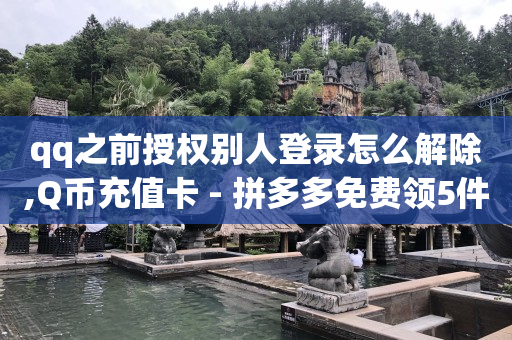 qq之前授权别人登录怎么解除,Q币充值卡 - 拼多多免费领5件